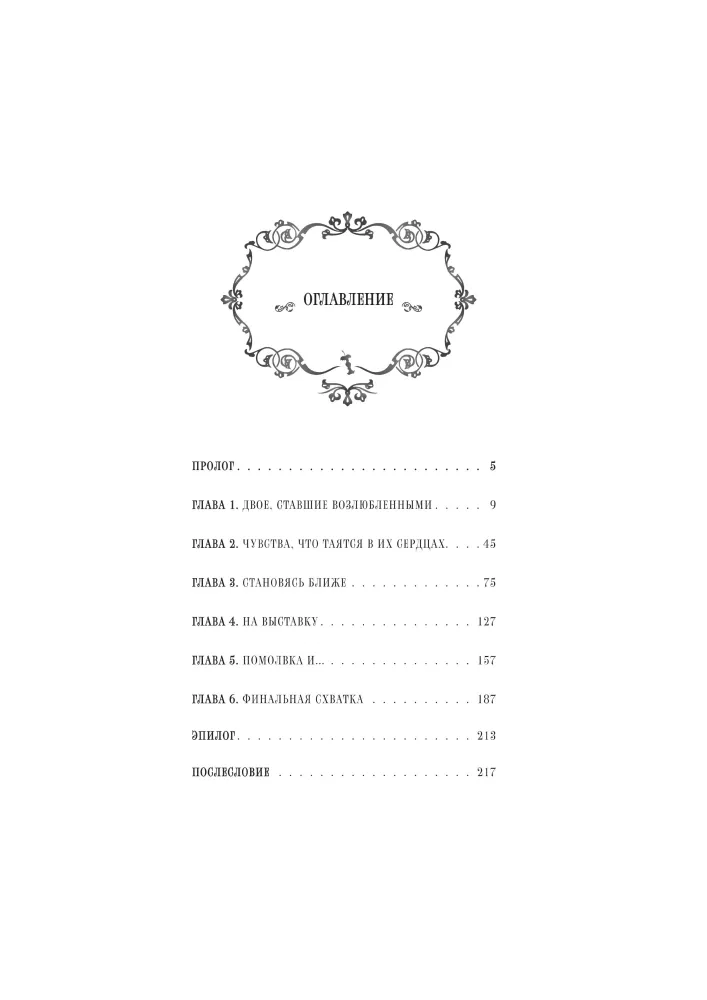 ОГЛАВЛЕНИЕ

ПРОЛОГ 5

ГЛАВА 1. ДВОЕ, СТАВШИЕ ВОЗЛЮБЛЕННЫМИ 9

ГЛАВА 2. ЧУВСТВА, ЧТО ТАЯТСЯ В ИХ СЕРДЦАХ 45

ГЛАВА 3. СТАНОВЯСЬ БЛИЖЕ 75

ГЛАВА 4. НА ВЫСТАВКУ 127

ГЛАВА 5. ПОМОЛВКА И... 157

ГЛАВА 6. ФИНАЛЬНАЯ СХВАТКА 187

ЭПИЛОГ 213

ПОСЛЕСЛОВИЕ 217